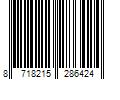 8 718215 286424